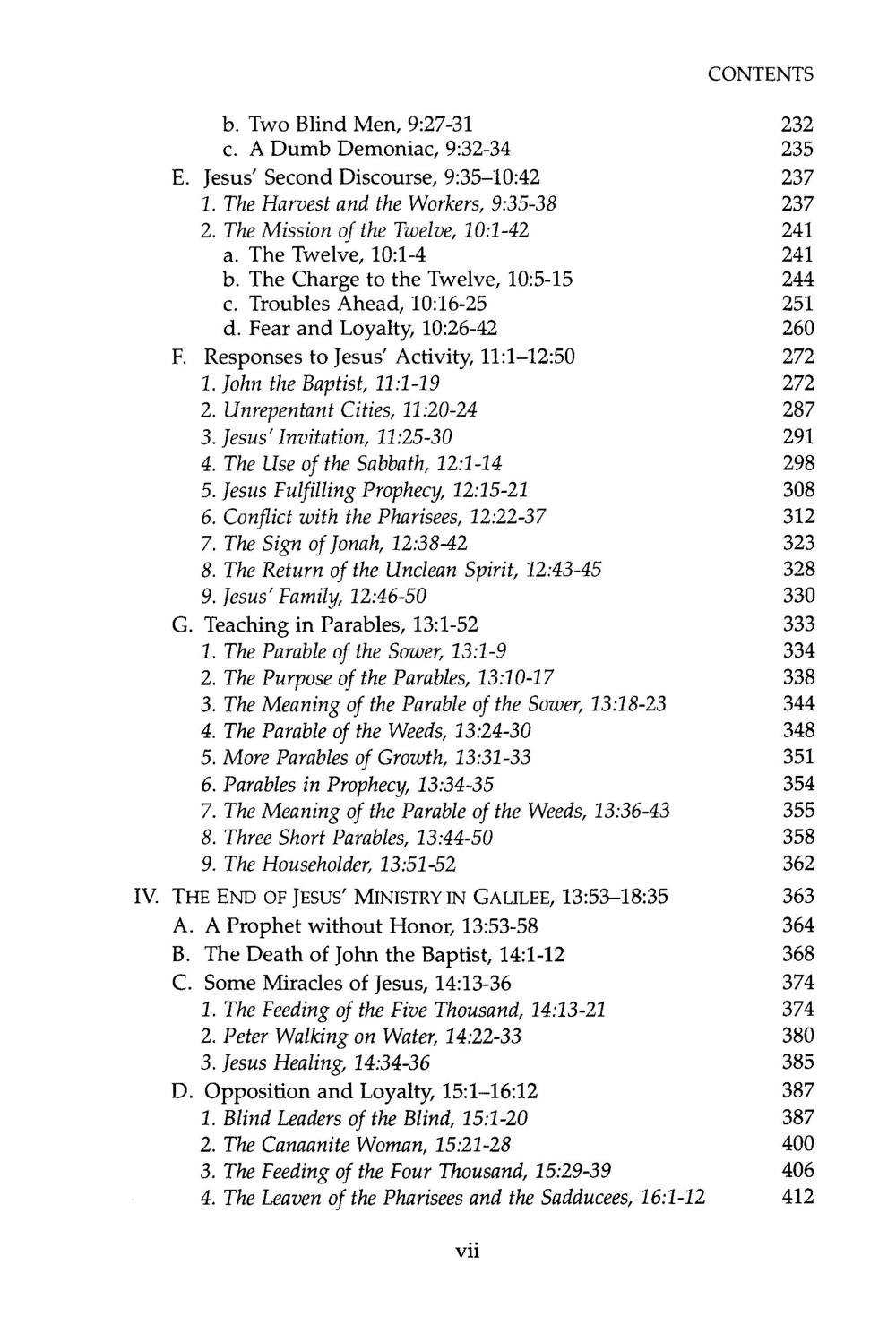 CONTENTS

b. Two Blind Men, 9:27-31 232
c. A Dumb Demoniac, 9:32-34 235
E. Jesus' Second Discourse, 9:35–10:42 237
1. The Harvest and the Workers, 9:35-38 237
2. The Mission of the Twelve, 10:1-42 241
a. The Twelve, 10:1-4 241
b. The Charge to the Twelve, 10:5-15 244
c. Troubles Ahead, 10:16-25 251
d. Fear and Loyalty, 10:26-42 260
F. Responses to Jesus' Activity, 11:1–12:50 272
1. John the Baptist, 11:1-19 272
2. Unrepentant Cities, 11:20-24 287
3. Jesus' Invitation, 11:25-30 291
4. The Use of the Sabbath, 12:1-14 298
5. Jesus Fulfilling Prophecy, 12:15-21 308
6. Conflict with the Pharisees, 12:22-37 312
7. The Sign of Jonah, 12:38-42 323
8. The Return of the Unclean Spirit, 12:43-45 328
9. Jesus' Family, 12:46-50 330
G. Teaching in Parables, 13:1-52 333
1. The Parable of the Sower, 13:1-9 334
2. The Purpose of the Parables, 13:10-17 338
3. The Meaning of the Parable of the Sower, 13:18-23 344
4. The Parable of the Weeds, 13:24-30 348
5. More Parables of Growth, 13:31-33 351
6. Parables in Prophecy, 13:34-35 354
7. The Meaning of the Parable of the Weeds, 13:36-43 355
8. Three Short Parables, 13:44-50 358
9. The Householder, 13:51-52 362
IV. THE END OF JESUS' MINISTRY IN GALILEE, 13:53–18:35 363
A. A Prophet without Honor, 13:53-58 364
B. The Death of John the Baptist, 14:1-12 368
C. Some Miracles of Jesus, 14:13-36 374
1. The Feeding of the Five Thousand, 14:13-21 374
2. Peter Walking on Water, 14:22-33 380
3. Jesus Healing, 14:34-36 385
D. Opposition and Loyalty, 15:1–16:12 387
1. Blind Leaders of the Blind, 15:1-20 387
2. The Canaanite Woman, 15:21-28 400
3. The Feeding of the Four Thousand, 15:29-39 406
4. The Leaven of the Pharisees and the Sadducees, 16:1-12 412

vii